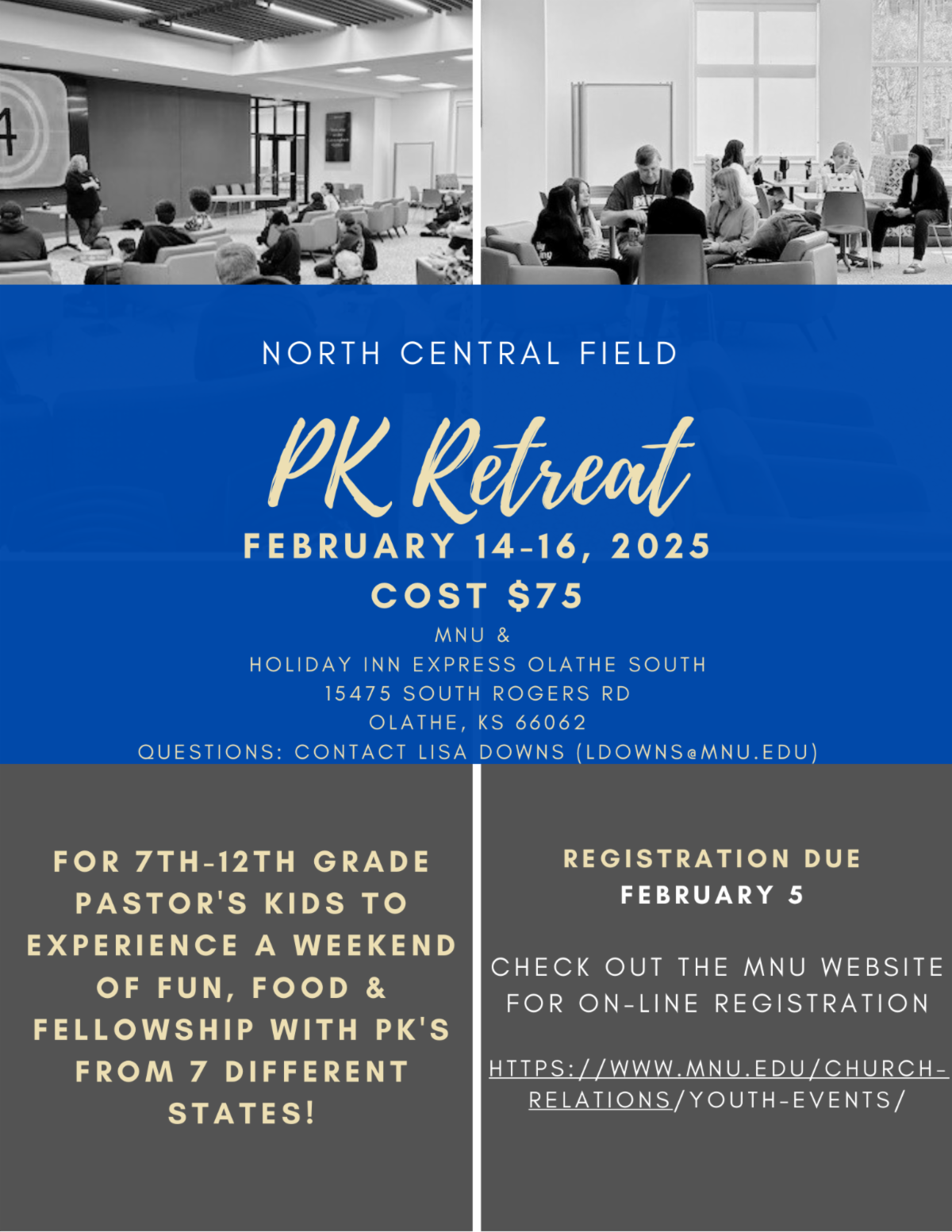 NORTH CENTRAL FIELD

PK Retreat

FEBRUARY 14-16, 2025

COST $75

MNU &
HOLIDAY INN EXPRESS OLATHE SOUTH
15475 SOUTH ROGERS RD
OLATHE, KS 66062
QUESTIONS: CONTACT LISA DOWNS (LDOWNS@MNU.EDU)

FOR 7TH-12TH GRADE PASTOR'S KIDS TO EXPERIENCE A WEEKEND OF FUN, FOOD & FELLOWSHIP WITH PK'S FROM 7 DIFFERENT STATES!

REGISTRATION DUE
FEBRUARY 5

CHECK OUT THE MNU WEBSITE FOR ON-LINE REGISTRATION

HTTPS://WWW.MNU.EDU/CHURCH-RELATIONS/YOUTH-EVENTS/